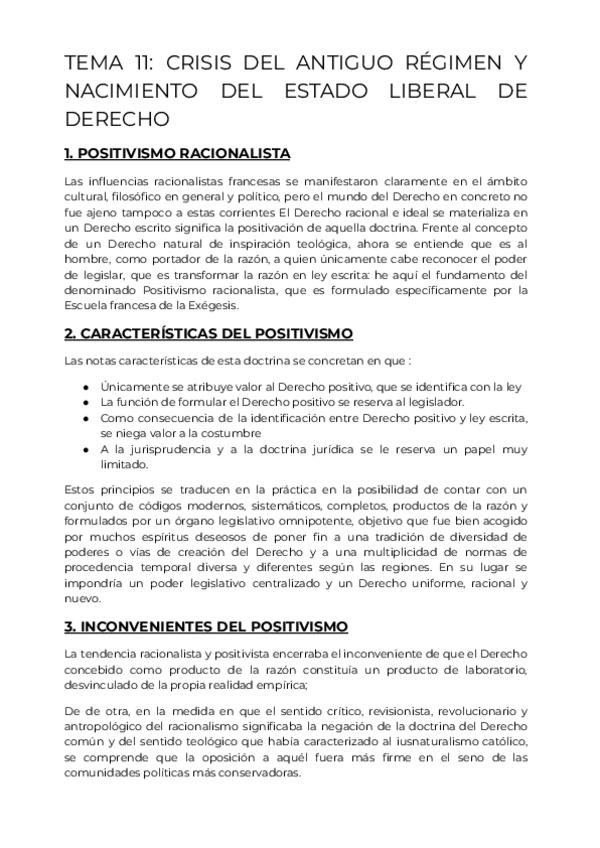 TEMA 11: CRISIS DEL ANTIGUO RÉGIMEN Y NACIMIENTO DEL ESTADO LIBERAL DE DERECHO

1. POSITIVISMO RACIONALISTA

Las influencias racionalistas francesas se manifestaron claramente en el ámbito cultural, filosófico en general y político, pero el mundo del Derecho en concreto no fue ajeno tampoco a estas corrientes El Derecho racional e ideal se materializa en un Derecho escrito significa la positivación de aquella doctrina. Frente al concepto de un Derecho natural de inspiración teológica, ahora se entiende que es al hombre, como portador de la razón, a quien únicamente cabe reconocer el poder de legislar, que es transformar la razón en ley escrita: he aquí el fundamento del denominado Positivismo racionalista, que es formulado específicamente por la Escuela francesa de la Exégesis.

2. CARACTERÍSTICAS DEL POSITIVISMO

Las notas características de esta doctrina se concretan en que :

● Únicamente se atribuye valor al Derecho positivo, que se identifica con la ley
● La función de formular el Derecho positivo se reserva al legislador.
● Como consecuencia de la identificación entre Derecho positivo y ley escrita, se niega valor a la costumbre
● A la jurisprudencia y a la doctrina jurídica se le reserva un papel muy limitado.

Estos principios se traducen en la práctica en la posibilidad de contar con un conjunto de códigos modernos, sistemáticos, completos, productos de la razón y formulados por un órgano legislativo omnipotente, objetivo que fue bien acogido por muchos espíritus deseosos de poner fin a una tradición de diversidad de poderes o vías de creación del Derecho y a una multiplicidad de normas de procedencia temporal diversa y diferentes según las regiones. En su lugar se impondría un poder legislativo centralizado y un Derecho uniforme, racional y nuevo.

3. INCONVENIENTES DEL POSITIVISMO

La tendencia racionalista y positivista encerraba el inconveniente de que el Derecho concebido como producto de la razón constituía un producto de laboratorio, desvinculado de la propia realidad empírica;

De de otra, en la medida en que el sentido crítico, revisionista, revolucionario y antropológico del racionalismo significaba la negación de la doctrina del Derecho común y del sentido teológico que había caracterizado al iusnaturalismo católico, se comprende que la oposición a aquél fuera más firme en el seno de las comunidades políticas más conservadoras.